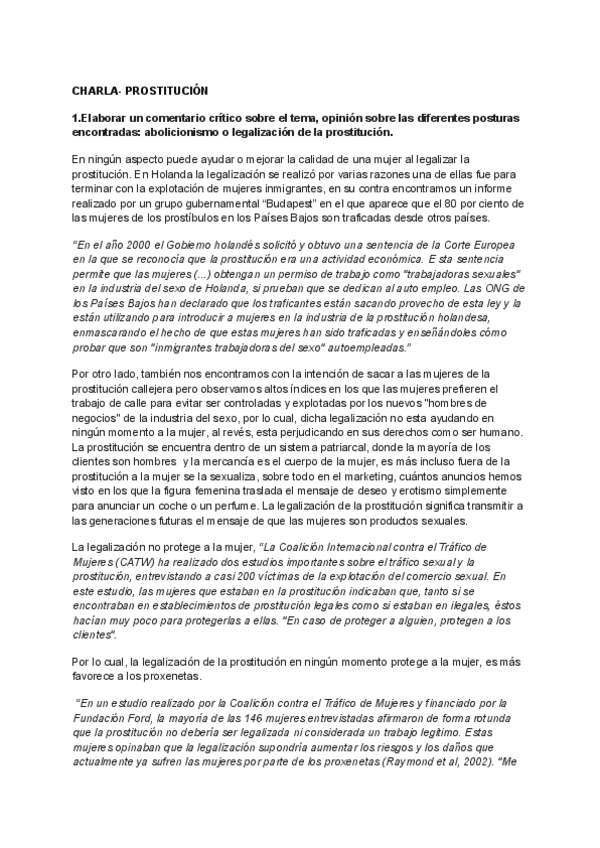 CHARLA- PROSTITUCIÓN

1.Elaborar un comentario crítico sobre el tema, opinión sobre las diferentes posturas encontradas: abolicionismo o legalización de la prostitución.

En ningún aspecto puede ayudar o mejorar la calidad de una mujer al legalizar la prostitución. En Holanda la legalización se realizó por varias razones una de ellas fue para terminar con la explotación de mujeres inmigrantes, en su contra encontramos un informe realizado por un grupo gubernamental "Budapest" en el que aparece que el 80 por ciento de las mujeres de los prostíbulos en los Países Bajos son traficadas desde otros países.

"En el año 2000 el Gobierno holandés solicitó y obtuvo una sentencia de la Corte Europea en la que se reconocía que la prostitución era una actividad económica. Esta sentencia permite que las mujeres (...) obtengan un permiso de trabajo como "trabajadoras sexuales" en la industria del sexo de Holanda, si prueban que se dedican al auto empleo. Las ONG de los Países Bajos han declarado que los traficantes están sacando provecho de esta ley y la están utilizando para introducir a mujeres en la industria de la prostitución holandesa, enmascarando el hecho de que estas mujeres han sido traficadas y enseñándoles cómo probar que son "inmigrantes trabajadoras del sexo" autoempleadas."

Por otro lado, también nos encontramos con la intención de sacar a las mujeres de la prostitución callejera pero observamos altos índices en los que las mujeres prefieren el trabajo de calle para evitar ser controladas y explotadas por los nuevos "hombres de negocios" de la industria del sexo, por lo cual, dicha legalización no esta ayudando en ningún momento a la mujer, al revés, esta perjudicando en sus derechos como ser humano. La prostitución se encuentra dentro de un sistema patriarcal, donde la mayoría de los clientes son hombres y la mercancía es el cuerpo de la mujer, es más incluso fuera de la prostitución a la mujer se la sexualiza, sobre todo en el marketing, cuántos anuncios hemos visto en los que la figura femenina traslada el mensaje de deseo y erotismo simplemente para anunciar un coche o un perfume. La legalización de la prostitución significa transmitir a las generaciones futuras el mensaje de que las mujeres son productos sexuales.

La legalización no protege a la mujer, "La Coalición Internacional contra el Tráfico de Mujeres (CATW) ha realizado dos estudios importantes sobre el tráfico sexual y la prostitución, entrevistando a casi 200 víctimas de la explotación del comercio sexual. En este estudio, las mujeres que estaban en la prostitución indicaban que, tanto si se encontraban en establecimientos de prostitución legales como si estaban en ilegales, éstos hacían muy poco para protegerlas a ellas. "En caso de proteger a alguien, protegen a los clientes".

Por lo cual, la legalización de la prostitución en ningún momento protege a la mujer, es más favorece a los proxenetas.

"En un estudio realizado por la Coalición contra el Tráfico de Mujeres y financiado por la Fundación Ford, la mayoría de las 146 mujeres entrevistadas afirmaron de forma rotunda que la prostitución no debería ser legalizada ni considerada un trabajo legítimo. Estas mujeres opinaban que la legalización supondría aumentar los riesgos y los daños que actualmente ya sufren las mujeres por parte de los proxenetas (Raymond et al, 2002). "Me